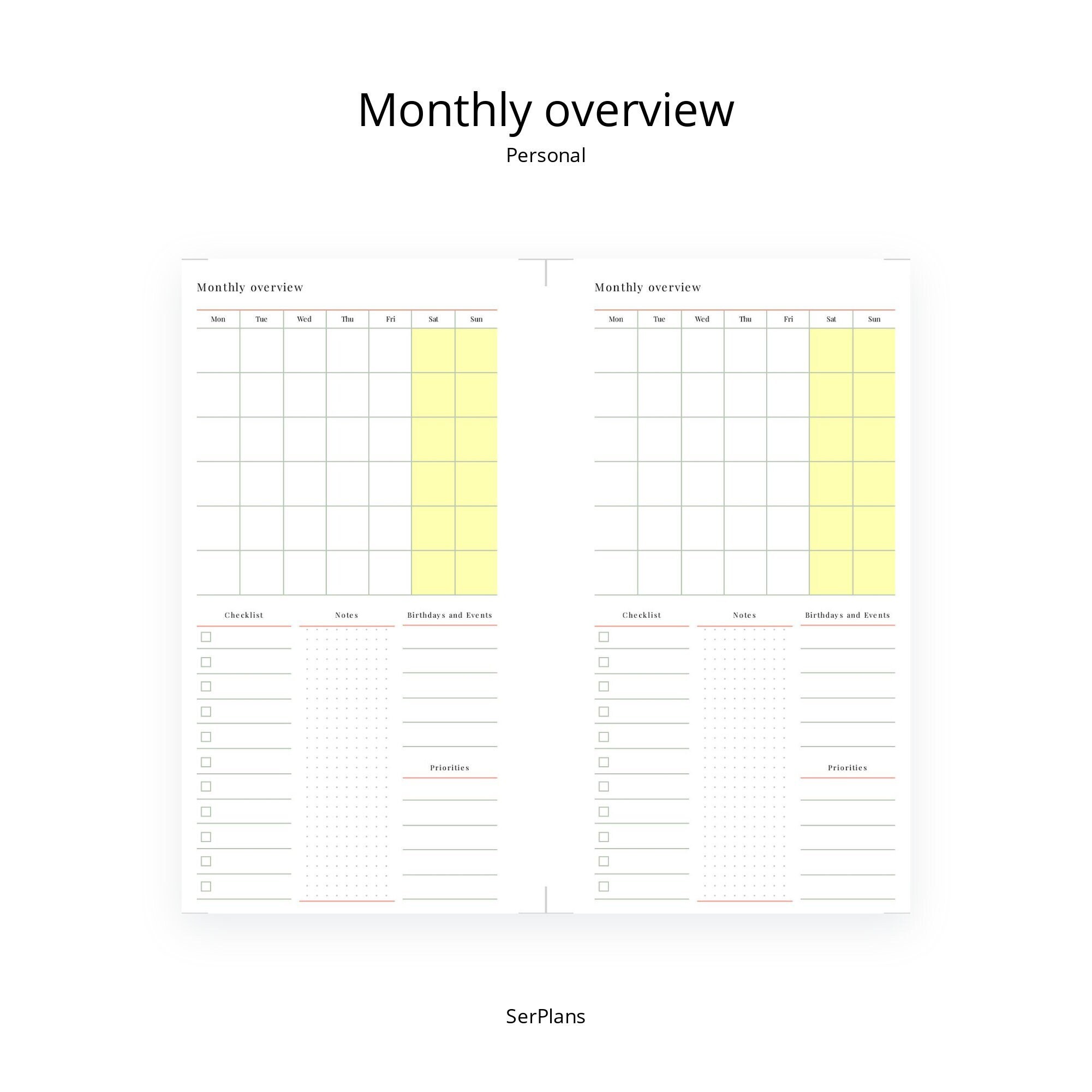 Monthly overview

Personal

Monthly overview

| Mon | Tue | Wed | Thu | Fri | Sat | Sun |
|---|---|---|---|---|---|---|
| | | | | | | |
| | | | | | | |
| | | | | | | |
| | | | | | | |
| | | | | | | |
| | | | | | | |

Checklist

Notes

Birthdays and Events

Priorities

Monthly overview

| Mon | Tue | Wed | Thu | Fri | Sat | Sun |
|---|---|---|---|---|---|---|
| | | | | | | |
| | | | | | | |
| | | | | | | |
| | | | | | | |
| | | | | | | |
| | | | | | | |

Checklist

Notes

Birthdays and Events

Priorities

SerPlans